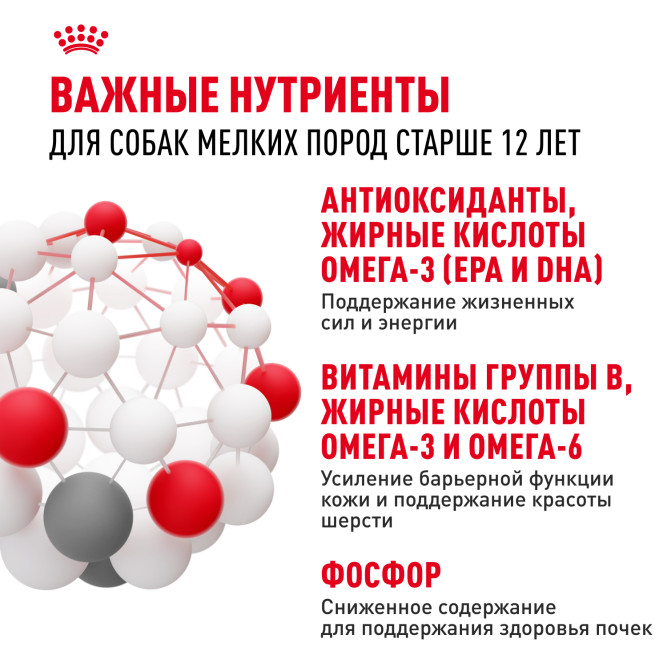 ВАЖНЫЕ НУТРИЕНТЫ
ДЛЯ СОБАК МЕЛКИХ ПОРОД СТАРШЕ 12 ЛЕТ

АНТИОКСИДАНТЫ, ЖИРНЫЕ КИСЛОТЫ ОМЕГА-3 (EPA И DHA)
Поддержание жизненных сил и энергии

ВИТАМИНЫ ГРУППЫ В, ЖИРНЫЕ КИСЛОТЫ ОМЕГА-3 И ОМЕГА-6
Усиление барьерной функции кожи и поддержание красоты шерсти

ФОСФОР
Сниженное содержание для поддержания здоровья почек